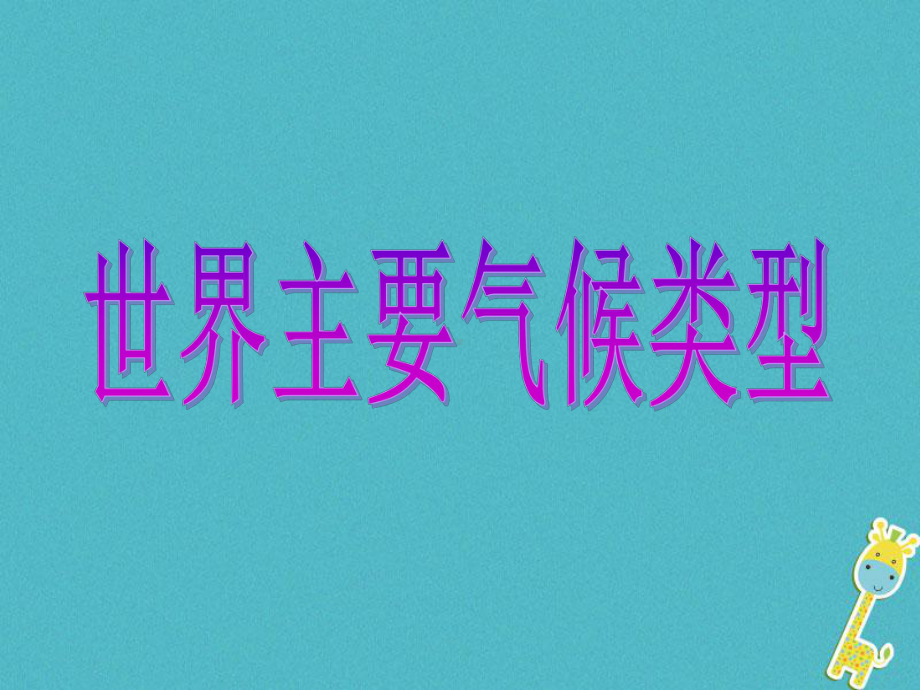 世界主要气候类型